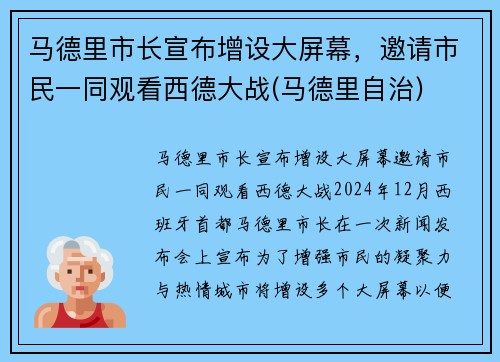 马德里市长宣布增设大屏幕，邀请市民一同观看西德大战(马德里自治)

马德里市长宣布增设大屏幕邀请市民一同观看西德大战2024年12月西班牙首都马德里市长在一次新闻发布会上宣布为了增强市民的凝聚力与热情城市将增设多个大屏幕以便